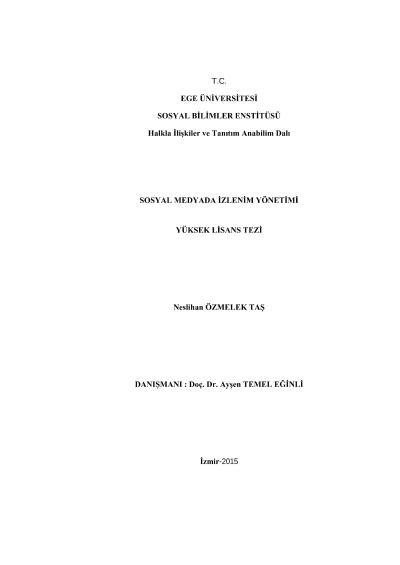 T.C.

EGE ÜNİVERSİTESİ

SOSYAL BİLİMLER ENSTİTÜSÜ

Halkla İlişkiler ve Tanıtım Anabilim Dalı

SOSYAL MEDYADA İZLENİM YÖNETİMİ

YÜKSEK LİSANS TEZİ

Neslihan ÖZMELEK TAŞ

DANIŞMANI : Doç. Dr. Ayşen TEMEL EĞİNLİ

İzmir-2015